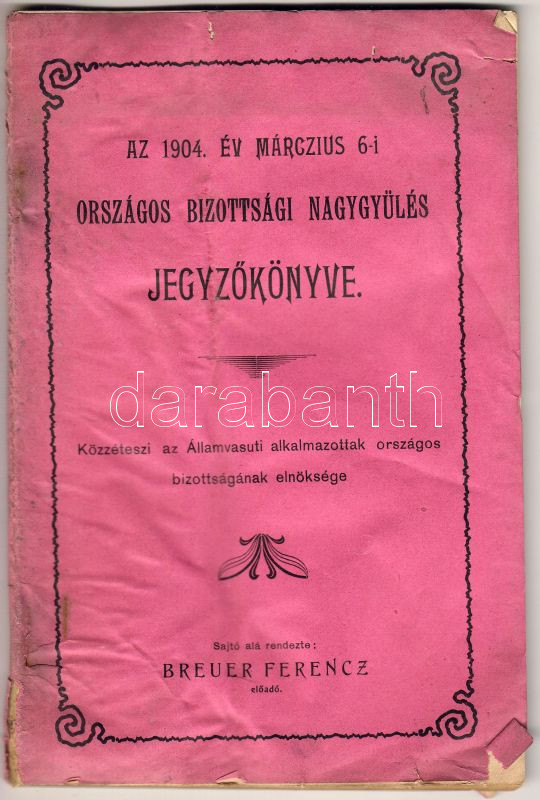 AZ 1904. ÉV MÁRCZIUS 6-i

ORSZÁGOS BIZOTTSÁGI NAGYGYÜLÉS

JEGYZŐKÖNYVE.

Közzéteszi az Államvasuti alkalmazottak országos bizottságának elnöksége

Sajtó alá rendezte:

BREUER FERENCZ

előadó.

darabanth